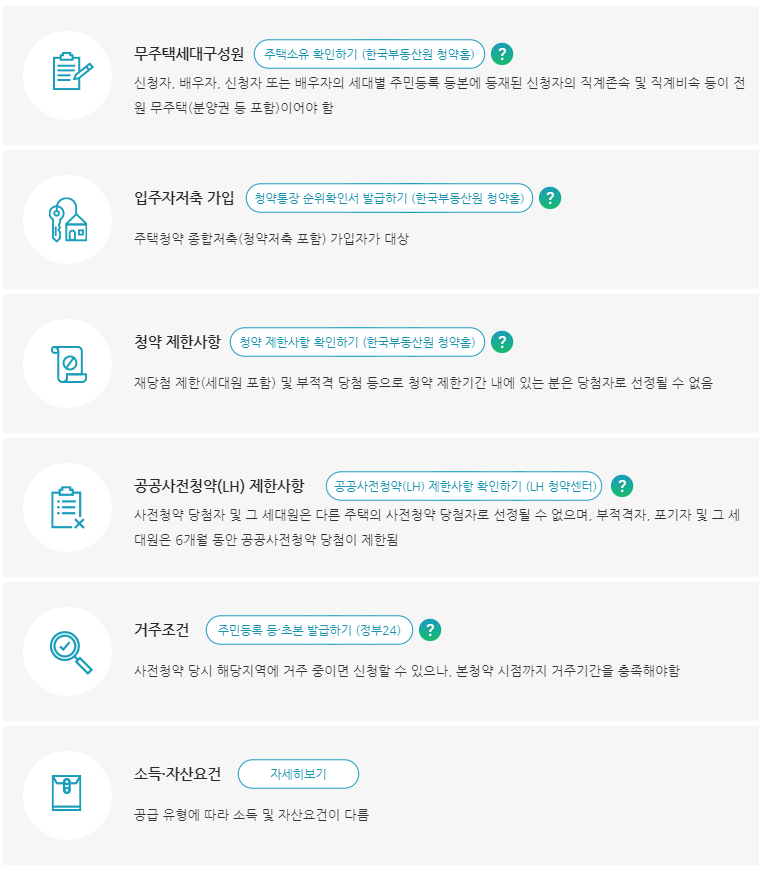 무주택세대구성원 주택소유 확인하기 (한국부동산원 청약홈) ?

신청자, 배우자, 신청자 또는 배우자의 세대별 주민등록 등본에 등재된 신청자의 직계존속 및 직계비속 등이 전원 무주택(분양권 등 포함)이어야 함

입주자저축 가입 청약통장 순위확인서 발급하기 (한국부동산원 청약홈) ?

주택청약 종합저축(청약저축 포함) 가입자가 대상

청약 제한사항 청약 제한사항 확인하기 (한국부동산원 청약홈) ?

재당첨 제한(세대원 포함) 및 부적격 당첨 등으로 청약 제한기간 내에 있는 분은 당첨자로 선정될 수 없음

공공사전청약(LH) 제한사항 공공사전청약(LH) 제한사항 확인하기 (LH 청약센터) ?

사전청약 당첨자 및 그 세대원은 다른 주택의 사전청약 당첨자로 선정될 수 없으며, 부적격자, 포기자 및 그 세대원은 6개월 동안 공공사전청약 당첨이 제한됨

거주조건 주민등록 등·초본 발급하기 (정부24) ?

사전청약 당시 해당지역에 거주 중이면 신청할 수 있으나, 본청약 시점까지 거주기간을 충족해야함

소득·자산요건 자세히보기

공급 유형에 따라 소득 및 자산요건이 다름